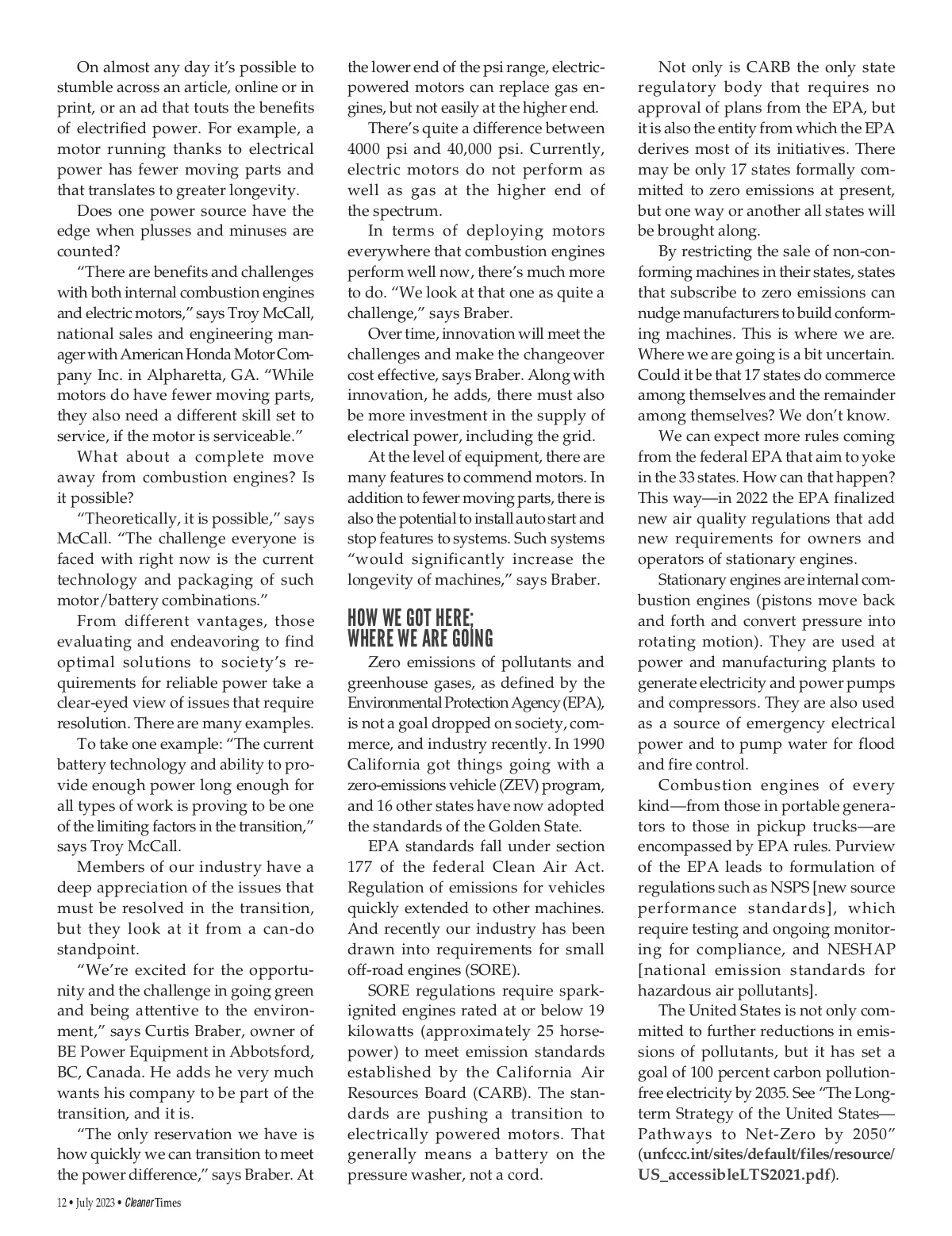 On almost any day it's possible to stumble across an article, online or in print, or an ad that touts the benefits of electrified power. For example, a motor running thanks to electrical power has fewer moving parts and that translates to greater longevity.

Does one power source have the edge when plusses and minuses are counted?

"There are benefits and challenges with both internal combustion engines and electric motors," says Troy McCall, national sales and engineering manager with American Honda Motor Company Inc. in Alpharetta, GA. "While motors do have fewer moving parts, they also need a different skill set to service, if the motor is serviceable."

What about a complete move away from combustion engines? Is it possible?

"Theoretically, it is possible," says McCall. "The challenge everyone is faced with right now is the current technology and packaging of such motor/battery combinations."

From different vantages, those evaluating and endeavoring to find optimal solutions to society's requirements for reliable power take a clear-eyed view of issues that require resolution. There are many examples.

To take one example: "The current battery technology and ability to provide enough power long enough for all types of work is proving to be one of the limiting factors in the transition," says Troy McCall.

Members of our industry have a deep appreciation of the issues that must be resolved in the transition, but they look at it from a can-do standpoint.

"We're excited for the opportunity and the challenge in going green and being attentive to the environment," says Curtis Braber, owner of BE Power Equipment in Abbotsford, BC, Canada. He adds he very much wants his company to be part of the transition, and it is.

"The only reservation we have is how quickly we can transition to meet the power difference," says Braber. At the lower end of the psi range, electric-powered motors can replace gas engines, but not easily at the higher end.

There's quite a difference between 4000 psi and 40,000 psi. Currently, electric motors do not perform as well as gas at the higher end of the spectrum.

In terms of deploying motors everywhere that combustion engines perform well now, there's much more to do. "We look at that one as quite a challenge," says Braber.

Over time, innovation will meet the challenges and make the changeover cost effective, says Braber. Along with innovation, he adds, there must also be more investment in the supply of electrical power, including the grid.

At the level of equipment, there are many features to commend motors. In addition to fewer moving parts, there is also the potential to install auto start and stop features to systems. Such systems "would significantly increase the longevity of machines," says Braber.

HOW WE GOT HERE; WHERE WE ARE GOING

Zero emissions of pollutants and greenhouse gases, as defined by the Environmental Protection Agency (EPA), is not a goal dropped on society, commerce, and industry recently. In 1990 California got things going with a zero-emissions vehicle (ZEV) program, and 16 other states have now adopted the standards of the Golden State.

EPA standards fall under section 177 of the federal Clean Air Act. Regulation of emissions for vehicles quickly extended to other machines. And recently our industry has been drawn into requirements for small off-road engines (SORE).

SORE regulations require spark-ignited engines rated at or below 19 kilowatts (approximately 25 horsepower) to meet emission standards established by the California Air Resources Board (CARB). The standards are pushing a transition to electrically powered motors. That generally means a battery on the pressure washer, not a cord.

Not only is CARB the only state regulatory body that requires no approval of plans from the EPA, but it is also the entity from which the EPA derives most of its initiatives. There may be only 17 states formally committed to zero emissions at present, but one way or another all states will be brought along.

By restricting the sale of non-conforming machines in their states, states that subscribe to zero emissions can nudge manufacturers to build conforming machines. This is where we are. Where we are going is a bit uncertain. Could it be that 17 states do commerce among themselves and the remainder among themselves? We don't know.

We can expect more rules coming from the federal EPA that aim to yoke in the 33 states. How can that happen? This way—in 2022 the EPA finalized new air quality regulations that add new requirements for owners and operators of stationary engines.

Stationary engines are internal combustion engines (pistons move back and forth and convert pressure into rotating motion). They are used at power and manufacturing plants to generate electricity and power pumps and compressors. They are also used as a source of emergency electrical power and to pump water for flood and fire control.

Combustion engines of every kind—from those in portable generators to those in pickup trucks—are encompassed by EPA rules. Purview of the EPA leads to formulation of regulations such as NSPS [new source performance standards], which require testing and ongoing monitoring for compliance, and NESHAP [national emission standards for hazardous air pollutants].

The United States is not only committed to further reductions in emissions of pollutants, but it has set a goal of 100 percent carbon pollution-free electricity by 2035. See "The Long-term Strategy of the United States—Pathways to Net-Zero by 2050" (unfccc.int/sites/default/files/resource/US_accessibleLTS2021.pdf).

12 • July 2023 • Cleaner Times